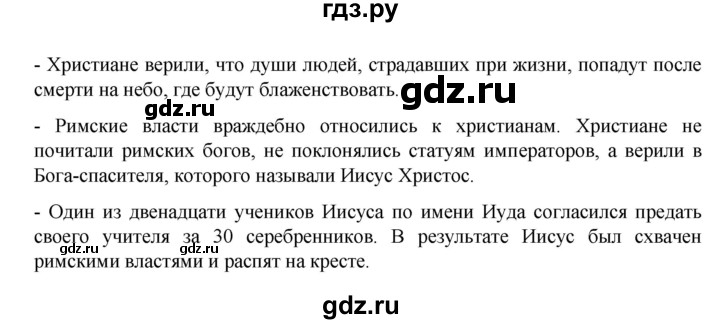 гдз.ру

- Христиане верили, что души людей, страдавших при жизни, попадут после смерти на небо, где будут блаженствовать. gdz.ru

gdz.ru

- Римские власти враждебно относились к христианам. Христиане не почитали римских богов, не поклонялись статуям императоров, а верили в Бога-спасителя, которого называли Иисус Христос.

- Один из двенадцати учеников Иисуса по имени Иуда согласился предать своего учителя за 30 серебренников. В результате Иисус был схвачен римскими властями и распят на кресте.

gdz.ru gdz.ru

gdz.ru